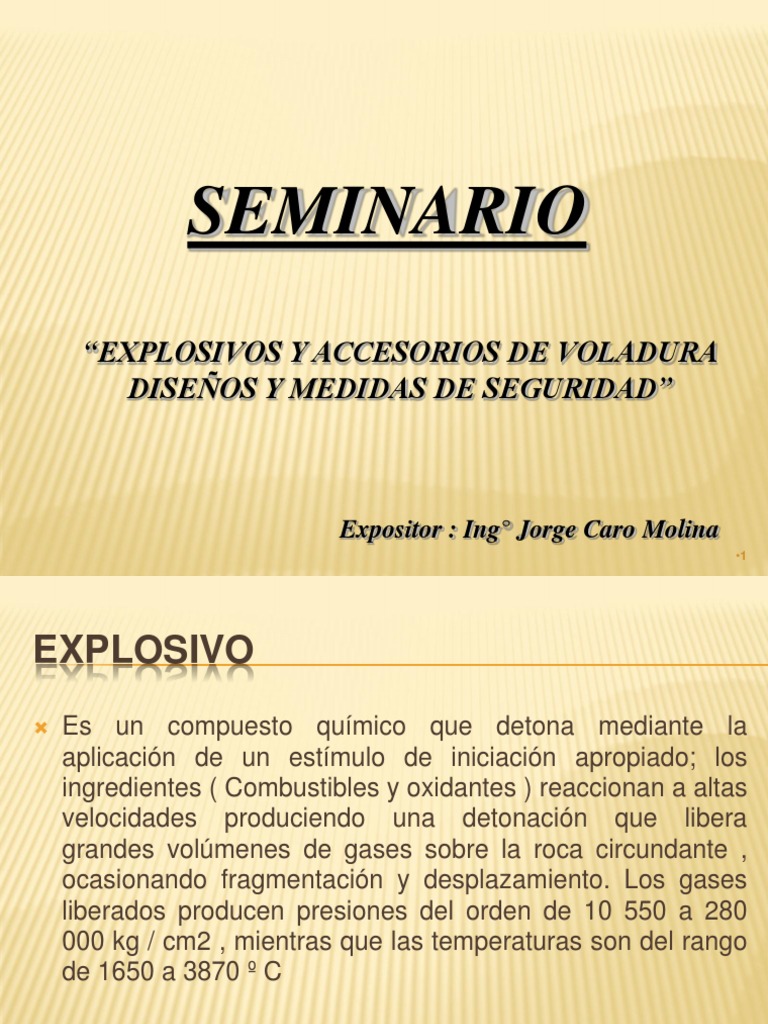 SEMINARIO

“EXPLOSIVOS Y ACCESORIOS DE VOLADURA DISEÑOS Y MEDIDAS DE SEGURIDAD”

Expositor : Ing° Jorge Caro Molina

•1

EXPLOSIVO

Es un compuesto químico que detona mediante la aplicación de un estímulo de iniciación apropiado; los ingredientes ( Combustibles y oxidantes ) reaccionan a altas velocidades produciendo una detonación que libera grandes volúmenes de gases sobre la roca circundante , ocasionando fragmentación y desplazamiento. Los gases liberados producen presiones del orden de 10 550 a 280 000 kg / cm2 , mientras que las temperaturas son del rango de 1650 a 3870 º C